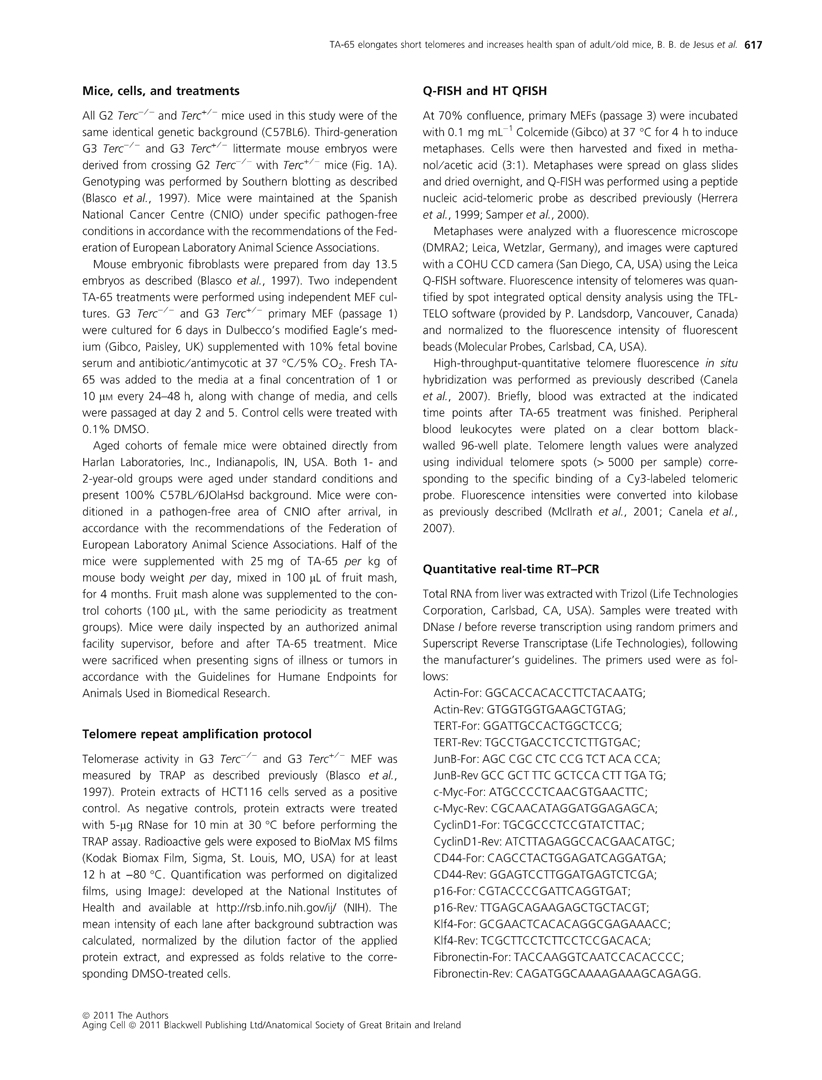 TA-65 elongates short telomeres and increases health span of adult/old mice, B. B. de Jesus et al. 617

Mice, cells, and treatments

All G2 $Terc^{-/-}$ and $Terc^{+/-}$ mice used in this study were of the same identical genetic background (C57BL6). Third-generation G3 $Terc^{-/-}$ and G3 $Terc^{+/-}$ littermate mouse embryos were derived from crossing G2 $Terc^{-/-}$ with $Terc^{+/-}$ mice (Fig. 1A). Genotyping was performed by Southern blotting as described (Blasco et al., 1997). Mice were maintained at the Spanish National Cancer Centre (CNIO) under specific pathogen-free conditions in accordance with the recommendations of the Federation of European Laboratory Animal Science Associations.

Mouse embryonic fibroblasts were prepared from day 13.5 embryos as described (Blasco et al., 1997). Two independent TA-65 treatments were performed using independent MEF cultures. G3 $Terc^{-/-}$ and G3 $Terc^{+/-}$ primary MEF (passage 1) were cultured for 6 days in Dulbecco's modified Eagle's medium (Gibco, Paisley, UK) supplemented with 10% fetal bovine serum and antibiotic/antimycotic at 37 °C/5% $CO_2$. Fresh TA-65 was added to the media at a final concentration of 1 or 10 μM every 24–48 h, along with change of media, and cells were passaged at day 2 and 5. Control cells were treated with 0.1% DMSO.

Aged cohorts of female mice were obtained directly from Harlan Laboratories, Inc., Indianapolis, IN, USA. Both 1- and 2-year-old groups were aged under standard conditions and present 100% C57BL/6JOlaHsd background. Mice were conditioned in a pathogen-free area of CNIO after arrival, in accordance with the recommendations of the Federation of European Laboratory Animal Science Associations. Half of the mice were supplemented with 25 mg of TA-65 per kg of mouse body weight per day, mixed in 100 μL of fruit mash, for 4 months. Fruit mash alone was supplemented to the control cohorts (100 μL, with the same periodicity as treatment groups). Mice were daily inspected by an authorized animal facility supervisor, before and after TA-65 treatment. Mice were sacrificed when presenting signs of illness or tumors in accordance with the Guidelines for Humane Endpoints for Animals Used in Biomedical Research.

Telomere repeat amplification protocol

Telomerase activity in G3 $Terc^{-/-}$ and G3 $Terc^{+/-}$ MEF was measured by TRAP as described previously (Blasco et al., 1997). Protein extracts of HCT116 cells served as a positive control. As negative controls, protein extracts were treated with 5-μg RNase for 10 min at 30 °C before performing the TRAP assay. Radioactive gels were exposed to BioMax MS films (Kodak Biomax Film, Sigma, St. Louis, MO, USA) for at least 12 h at −80 °C. Quantification was performed on digitalized films, using ImageJ: developed at the National Institutes of Health and available at http://rsb.info.nih.gov/ij/ (NIH). The mean intensity of each lane after background subtraction was calculated, normalized by the dilution factor of the applied protein extract, and expressed as folds relative to the corresponding DMSO-treated cells.

Q-FISH and HT QFISH

At 70% confluence, primary MEFs (passage 3) were incubated with 0.1 mg $mL^{-1}$ Colcemide (Gibco) at 37 °C for 4 h to induce metaphases. Cells were then harvested and fixed in methanol/acetic acid (3:1). Metaphases were spread on glass slides and dried overnight, and Q-FISH was performed using a peptide nucleic acid-telomeric probe as described previously (Herrera et al., 1999; Samper et al., 2000).

Metaphases were analyzed with a fluorescence microscope (DMRA2; Leica, Wetzlar, Germany), and images were captured with a COHU CCD camera (San Diego, CA, USA) using the Leica Q-FISH software. Fluorescence intensity of telomeres was quantified by spot integrated optical density analysis using the TFL-TELO software (provided by P. Landsdorp, Vancouver, Canada) and normalized to the fluorescence intensity of fluorescent beads (Molecular Probes, Carlsbad, CA, USA).

High-throughput-quantitative telomere fluorescence in situ hybridization was performed as previously described (Canela et al., 2007). Briefly, blood was extracted at the indicated time points after TA-65 treatment was finished. Peripheral blood leukocytes were plated on a clear bottom black-walled 96-well plate. Telomere length values were analyzed using individual telomere spots (> 5000 per sample) corresponding to the specific binding of a Cy3-labeled telomeric probe. Fluorescence intensities were converted into kilobase as previously described (McIlrath et al., 2001; Canela et al., 2007).

Quantitative real-time RT–PCR

Total RNA from liver was extracted with Trizol (Life Technologies Corporation, Carlsbad, CA, USA). Samples were treated with DNase I before reverse transcription using random primers and Superscript Reverse Transcriptase (Life Technologies), following the manufacturer's guidelines. The primers used were as follows:
Actin-For: GGCACCACACCTTCTACAATG;
Actin-Rev: GTGGTGGTGAAGCTGTAG;
TERT-For: GGATTGCCACTGGCTCCG;
TERT-Rev: TGCCTGACCTCCTCTTGTGAC;
JunB-For: AGC CGC CTC CCG TCT ACA CCA;
JunB-Rev GCC GCT TTC GCTCCA CTT TGA TG;
c-Myc-For: ATGCCCCTCAACGTGAACTTC;
c-Myc-Rev: CGCAACATAGGATGGAGAGCA;
CyclinD1-For: TGCGCCCTCCGTATCTTAC;
CyclinD1-Rev: ATCTTAGAGGCCACGAACATGC;
CD44-For: CAGCCTACTGGAGATCAGGATGA;
CD44-Rev: GGAGTCCTTGGATGAGTCTCGA;
p16-For: CGTACCCCGATTCAGGTGAT;
p16-Rev: TTGAGCAGAAGAGCTGCTACGT;
Klf4-For: GCGAACTCACACAGGCGAGAAACC;
Klf4-Rev: TCGCTTCCTCTTCCTCCGACACA;
Fibronectin-For: TACCAAGGTCAATCCACACCCC;
Fibronectin-Rev: CAGATGGCAAAAGAAAGCAGAGG.

© 2011 The Authors
Aging Cell © 2011 Blackwell Publishing Ltd/Anatomical Society of Great Britain and Ireland